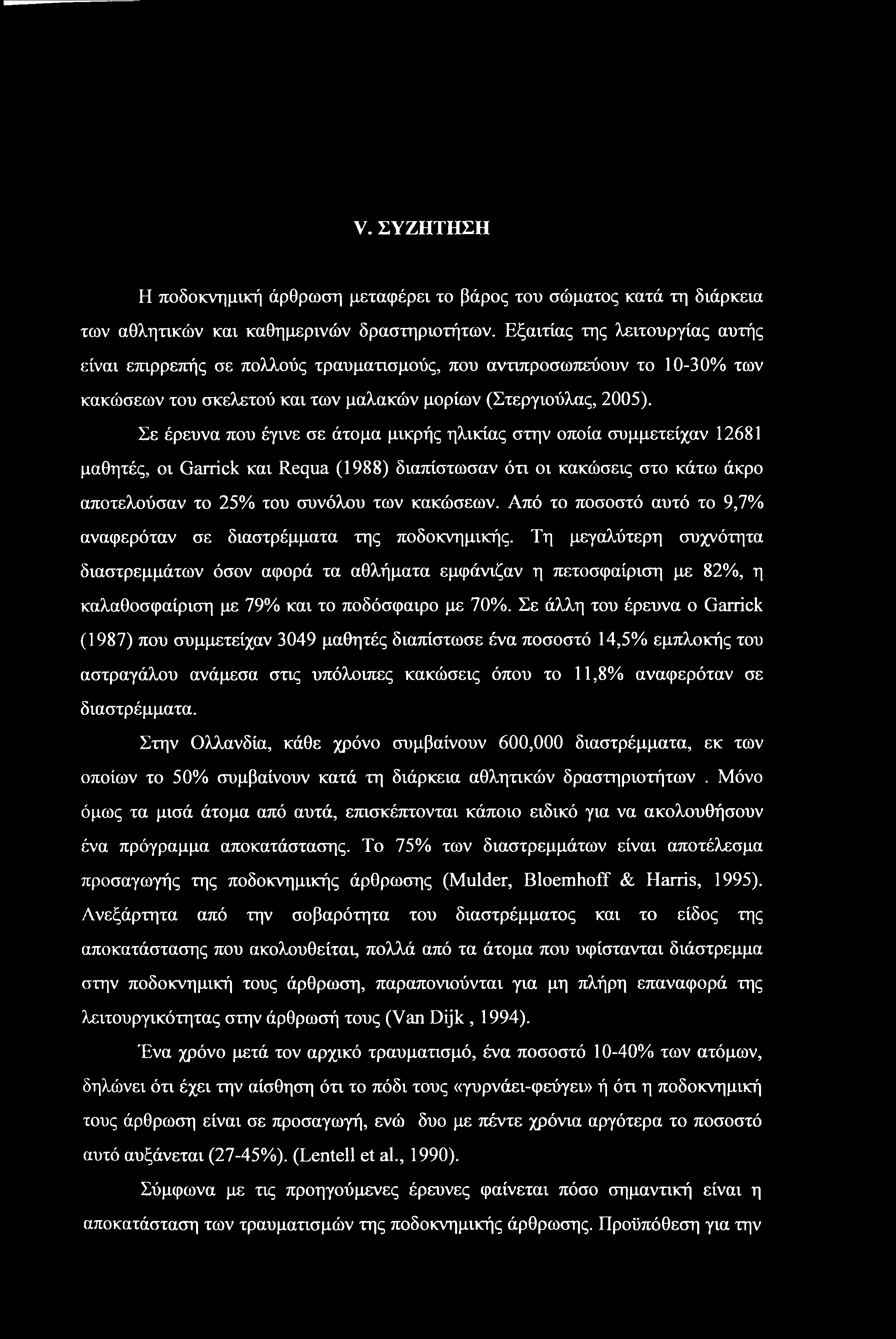 V. ΣΥΖΗΤΗΣΗ

Η ποδοκνημική άρθρωση μεταφέρει το βάρος του σώματος κατά τη διάρκεια των αθλητικών και καθημερινών δραστηριοτήτων. Εξαιτίας της λειτουργίας αυτής είναι επιρρεπής σε πολλούς τραυματισμούς, που αντιπροσωπεύουν το 10-30% των κακώσεων του σκελετού και των μαλακών μορίων (Στεργιούλας, 2005).

Σε έρευνα που έγινε σε άτομα μικρής ηλικίας στην οποία συμμετείχαν 12681 μαθητές, οι Garrick και Requa (1988) διαπίστωσαν ότι οι κακώσεις στο κάτω άκρο αποτελούσαν το 25% του συνόλου των κακώσεων. Από το ποσοστό αυτό το 9,7% αναφερόταν σε διαστρέμματα της ποδοκνημικής. Τη μεγαλύτερη συχνότητα διαστρεμμάτων όσον αφορά τα αθλήματα εμφάνιζαν η πετοσφαίριση με 82%, η καλαθοσφαίριση με 79% και το ποδόσφαιρο με 70%. Σε άλλη του έρευνα ο Garrick (1987) που συμμετείχαν 3049 μαθητές διαπίστωσε ένα ποσοστό 14,5% εμπλοκής του αστραγάλου ανάμεσα στις υπόλοιπες κακώσεις όπου το 11,8% αναφερόταν σε διαστρέμματα.

Στην Ολλανδία, κάθε χρόνο συμβαίνουν 600,000 διαστρέμματα, εκ των οποίων το 50% συμβαίνουν κατά τη διάρκεια αθλητικών δραστηριοτήτων . Μόνο όμως τα μισά άτομα από αυτά, επισκέπτονται κάποιο ειδικό για να ακολουθήσουν ένα πρόγραμμα αποκατάστασης. Το 75% των διαστρεμμάτων είναι αποτέλεσμα προσαγωγής της ποδοκνημικής άρθρωσης (Mulder, Bloemhoff & Harris, 1995). Ανεξάρτητα από την σοβαρότητα του διαστρέμματος και το είδος της αποκατάστασης που ακολουθείται, πολλά από τα άτομα που υφίστανται διάστρεμμα στην ποδοκνημική τους άρθρωση, παραπονιούνται για μη πλήρη επαναφορά της λειτουργικότητας στην άρθρωσή τους (Van Dijk , 1994).

Ένα χρόνο μετά τον αρχικό τραυματισμό, ένα ποσοστό 10-40% των ατόμων, δηλώνει ότι έχει την αίσθηση ότι το πόδι τους «γυρνάει-φεύγει» ή ότι η ποδοκνημική τους άρθρωση είναι σε προσαγωγή, ενώ δυο με πέντε χρόνια αργότερα το ποσοστό αυτό αυξάνεται (27-45%). (Lentell et al., 1990).

Σύμφωνα με τις προηγούμενες έρευνες φαίνεται πόσο σημαντική είναι η αποκατάσταση των τραυματισμών της ποδοκνημικής άρθρωσης. Προϋπόθεση για την